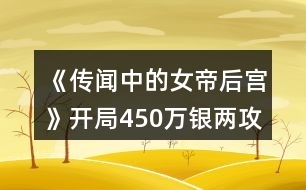 《传闻中的女帝后宫》开局450万银两攻